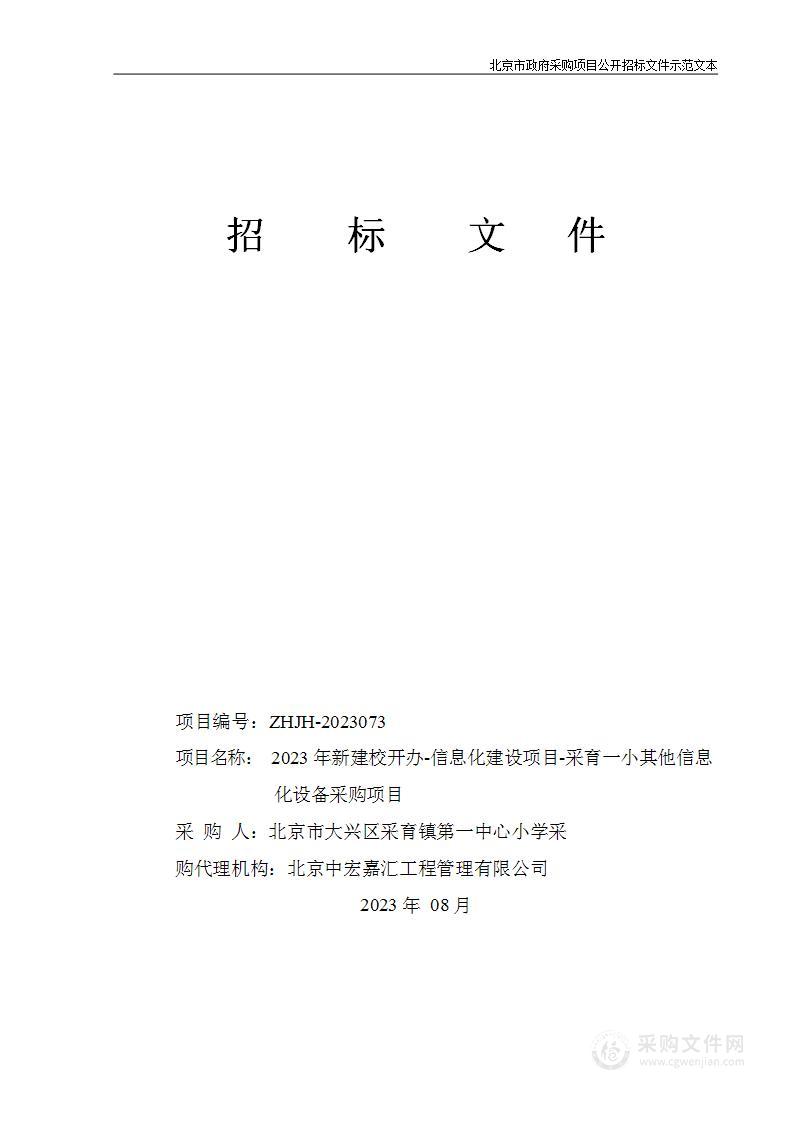 北京市政府采购项目公开招标文件示范文本

招　标　文　件

项目编号：ZHJH-2023073

项目名称：　2023 年新建校开办-信息化建设项目-采育一小其他信息化设备采购项目

采 购 人：北京市大兴区采育镇第一中心小学采

购代理机构：北京中宏嘉汇工程管理有限公司

2023 年 08 月

采购文件网
www.cgwenjian.com